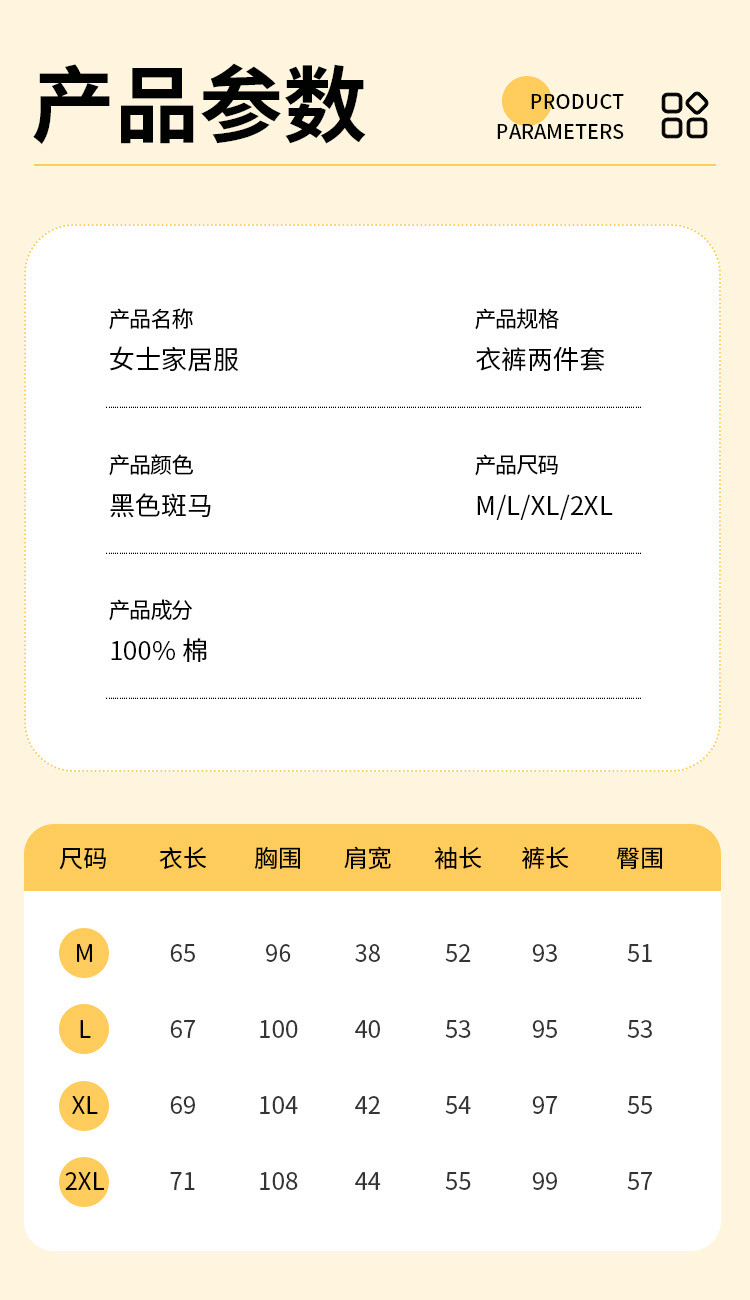 产品参数

PRODUCT PARAMETERS

产品名称
女士家居服

产品规格
衣裤两件套

产品颜色
黑色斑马

产品尺码
M/L/XL/2XL

产品成分
100% 棉

| 尺码 | 衣长 | 胸围 | 肩宽 | 袖长 | 裤长 | 臀围 |
|---|---|---|---|---|---|---|
| M | 65 | 96 | 38 | 52 | 93 | 51 |
| L | 67 | 100 | 40 | 53 | 95 | 53 |
| XL | 69 | 104 | 42 | 54 | 97 | 55 |
| 2XL | 71 | 108 | 44 | 55 | 99 | 57 |